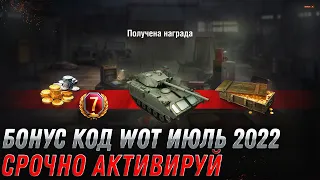 Получена награда

7

БОНУС КОД WOT ИЮЛЬ 2022
СРОЧНО АКТИВИРУЙ